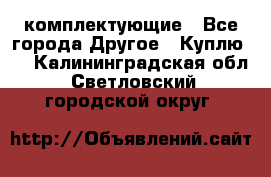 комплектующие   Все города Другое   Куплю   Калининградская обл Светловский городской округ

http://Объявлений.сайт